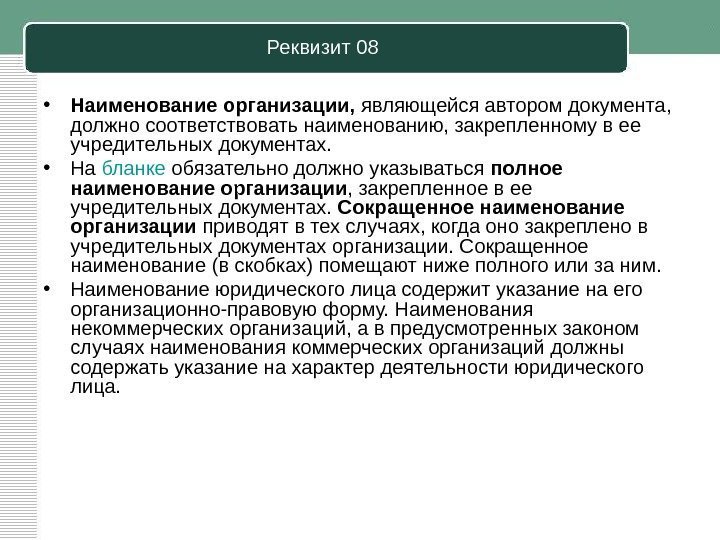 Реквизит 08

• Наименование организации, являющейся автором документа, должно соответствовать наименованию, закрепленному в ее учредительных документах.

• На бланке обязательно должно указываться полное наименование организации, закрепленное в ее учредительных документах. Сокращенное наименование организации приводят в тех случаях, когда оно закреплено в учредительных документах организации. Сокращенное наименование (в скобках) помещают ниже полного или за ним.

• Наименование юридического лица содержит указание на его организационно-правовую форму. Наименования некоммерческих организаций, а в предусмотренных законом случаях наименования коммерческих организаций должны содержать указание на характер деятельности юридического лица.